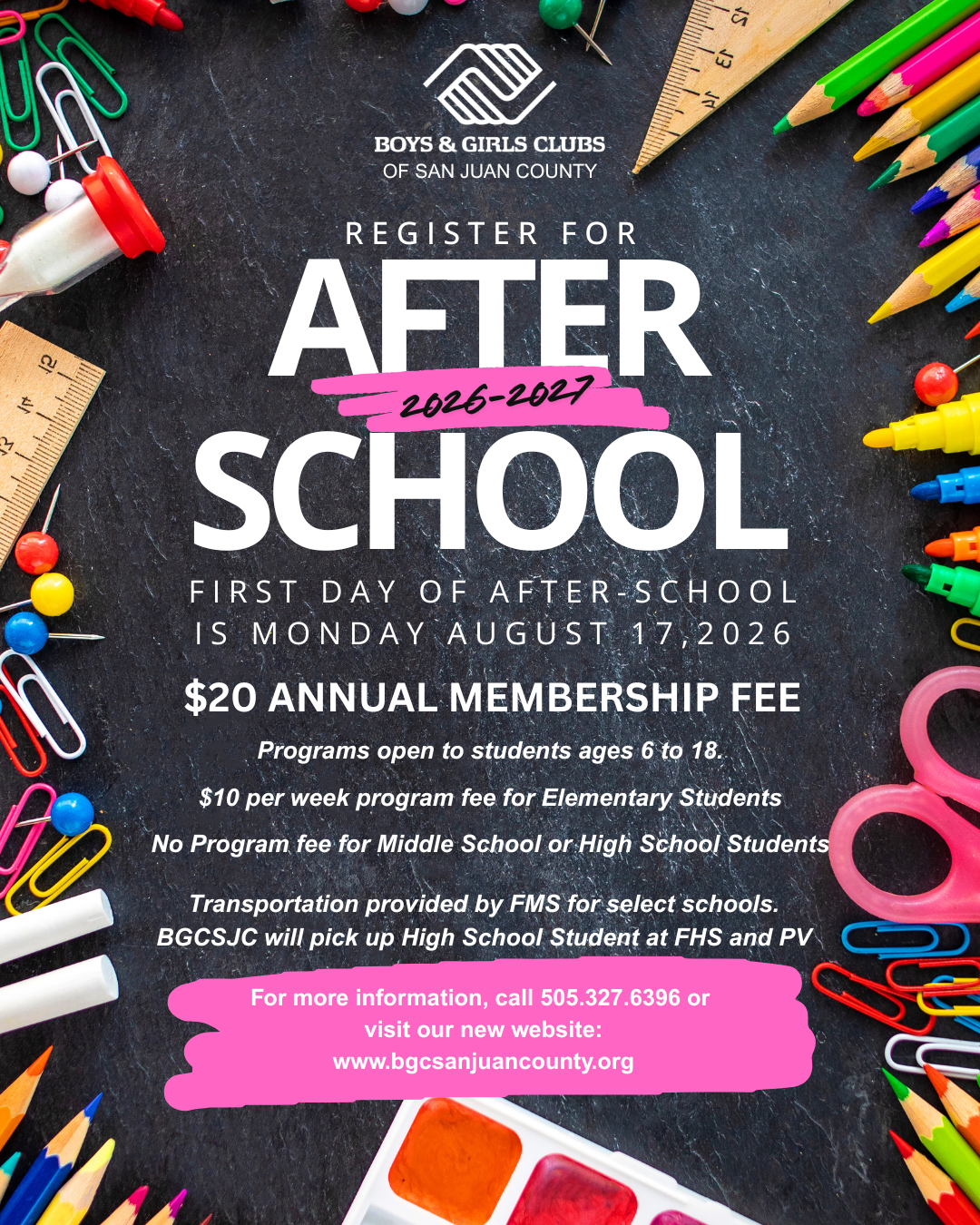 BOYS & GIRLS CLUBS
OF SAN JUAN COUNTY

REGISTER FOR
AFTER
2026-2027
SCHOOL

FIRST DAY OF AFTER-SCHOOL IS MONDAY AUGUST 17,2026

$20 ANNUAL MEMBERSHIP FEE

Programs open to students ages 6 to 18.

$10 per week program fee for Elementary Students

No Program fee for Middle School or High School Students

Transportation provided by FMS for select schools. BGCSJC will pick up High School Student at FHS and PV

For more information, call 505.327.6396 or visit our new website: www.bgcsanjuancounty.org